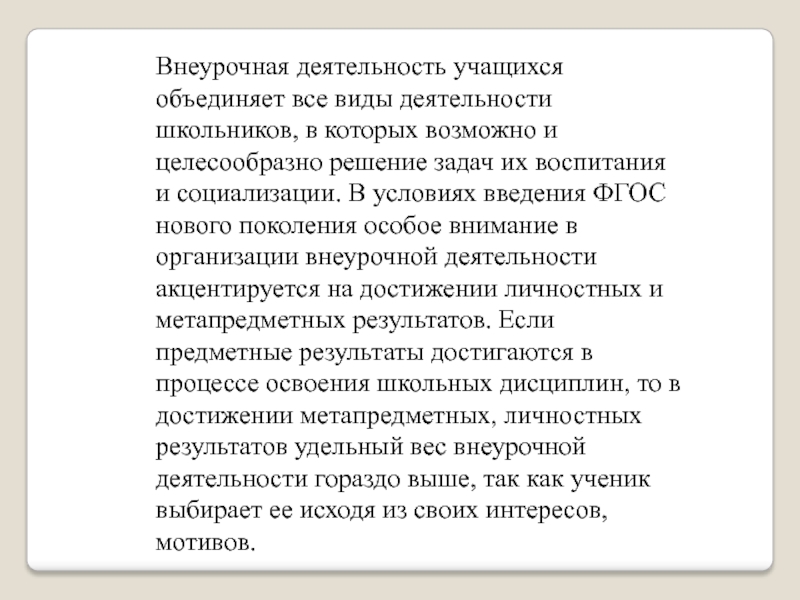 Внеурочная деятельность учащихся объединяет все виды деятельности школьников, в которых возможно и целесообразно решение задач их воспитания и социализации. В условиях введения ФГОС нового поколения особое внимание в организации внеурочной деятельности акцентируется на достижении личностных и метапредметных результатов. Если предметные результаты достигаются в процессе освоения школьных дисциплин, то в достижении метапредметных, личностных результатов удельный вес внеурочной деятельности гораздо выше, так как ученик выбирает ее исходя из своих интересов, мотивов.